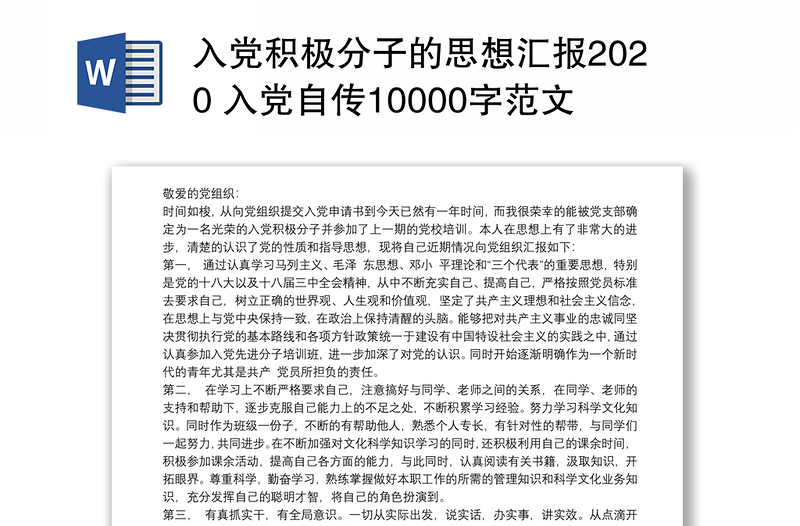 W

入党积极分子的思想汇报2020 入党自传10000字范文

敬爱的党组织：

时间如梭，从向党组织提交入党申请书到今天已然有一年时间，而我很荣幸的能被党支部确定为一名光荣的入党积极分子并参加了上一期的党校培训。本人在思想上有了非常大的进步，清楚的认识了党的性质和指导思想，现将自己近期情况向党组织汇报如下：

第一， 通过认真学习马列主义、毛泽 东思想、邓小 平理论和“三个代表”的重要思想，特别是党的十八大以及十八届三中全会精神，从中不断充实自己、提高自己，严格按照党员标准去要求自己，树立正确的世界观、人生观和价值观，坚定了共产主义理想和社会主义信念，在思想上与党中央保持一致，在政治上保持清醒的头脑。能够把对共产主义事业的忠诚同坚决贯彻执行党的基本路线和各项方针政策统一于建设有中国特设社会主义的实践之中，通过认真参加入党先进分子培训班，进一步加深了对党的认识。同时开始逐渐明确作为一个新时代的青年尤其是共产 党员所担负的责任。

第二， 在学习上不断严格要求自己，注意搞好与同学、老师之间的关系，在同学、老师的支持和帮助下，逐步克服自己能力上的不足之处，不断积累学习经验。努力学习科学文化知识。同时作为班级一份子，不断的有帮助他人，熟悉个人专长，有针对性的帮带，与同学们一起努力，共同进步。在不断加强对文化科学知识学习的同时，还积极利用自己的课余时间，积极参加课余活动，提高自己各方面的能力，与此同时，认真阅读有关书籍，汲取知识，开拓眼界。尊重科学，勤奋学习，熟练掌握做好本职工作的所需的管理知识和科学文化业务知识，充分发挥自己的聪明才智，将自己的角色扮演到。

第三， 有真抓实干，有全局意识。一切从实际出发，说实话，办实事，讲实效。从点滴开